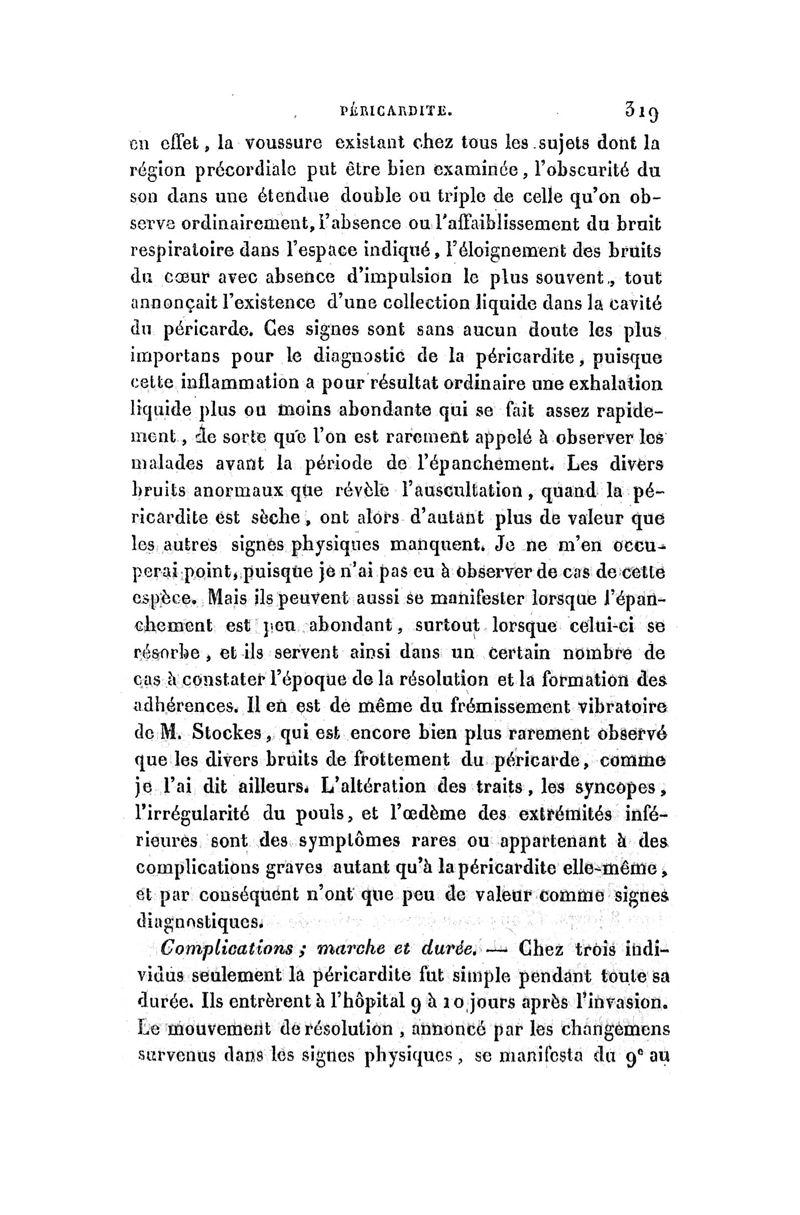 PÉRICARDITE. 319

en effet, la voussure existant chez tous les sujets dont la région précordiale put être bien examinée, l'obscurité du son dans une étendue double ou triple de celle qu'on observe ordinairement, l'absence ou l'affaiblissement du bruit respiratoire dans l'espace indiqué, l'éloignement des bruits du cœur avec absence d'impulsion le plus souvent, tout annonçait l'existence d'une collection liquide dans la cavité du péricarde. Ces signes sont sans aucun doute les plus importans pour le diagnostic de la péricardite, puisque cette inflammation a pour résultat ordinaire une exhalation liquide plus ou moins abondante qui se fait assez rapidement, de sorte que l'on est rarement appelé à observer les malades avant la période de l'épanchement. Les divers bruits anormaux que révèle l'auscultation, quand la péricardite est sèche, ont alors d'autant plus de valeur que les autres signes physiques manquent. Je ne m'en occuperai point, puisque je n'ai pas eu à observer de cas de cette espèce. Mais ils peuvent aussi se manifester lorsque l'épanchement est peu abondant, surtout lorsque celui-ci se résorbe, et ils servent ainsi dans un certain nombre de cas à constater l'époque de la résolution et la formation des adhérences. Il en est de même du frémissement vibratoire de M. Stockes, qui est encore bien plus rarement observé que les divers bruits de frottement du péricarde, comme je l'ai dit ailleurs. L'altération des traits, les syncopes, l'irrégularité du pouls, et l'œdème des extrémités inférieures sont des symptômes rares ou appartenant à des complications graves autant qu'à la péricardite elle-même, et par conséquent n'ont que peu de valeur comme signes diagnostiques.

Complications ; marche et durée. — Chez trois individus seulement la péricardite fut simple pendant toute sa durée. Ils entrèrent à l'hôpital 9 à 10 jours après l'invasion. Le mouvement de résolution, annoncé par les changemens survenus dans les signes physiques, se manifesta du 9$^e$ au